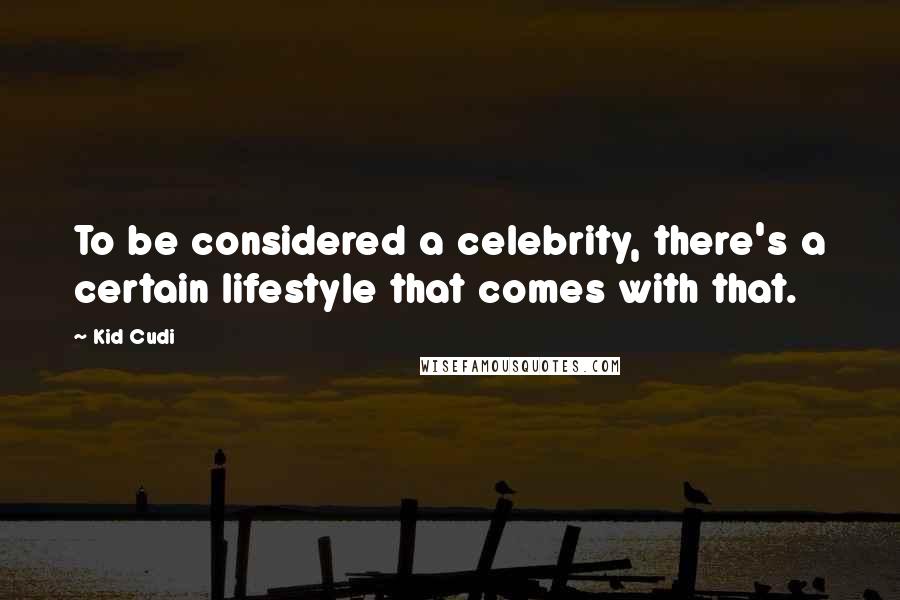 To be considered a celebrity, there's a certain lifestyle that comes with that.

~ Kid Cudi

WISEFAMOUSQUOTES.COM